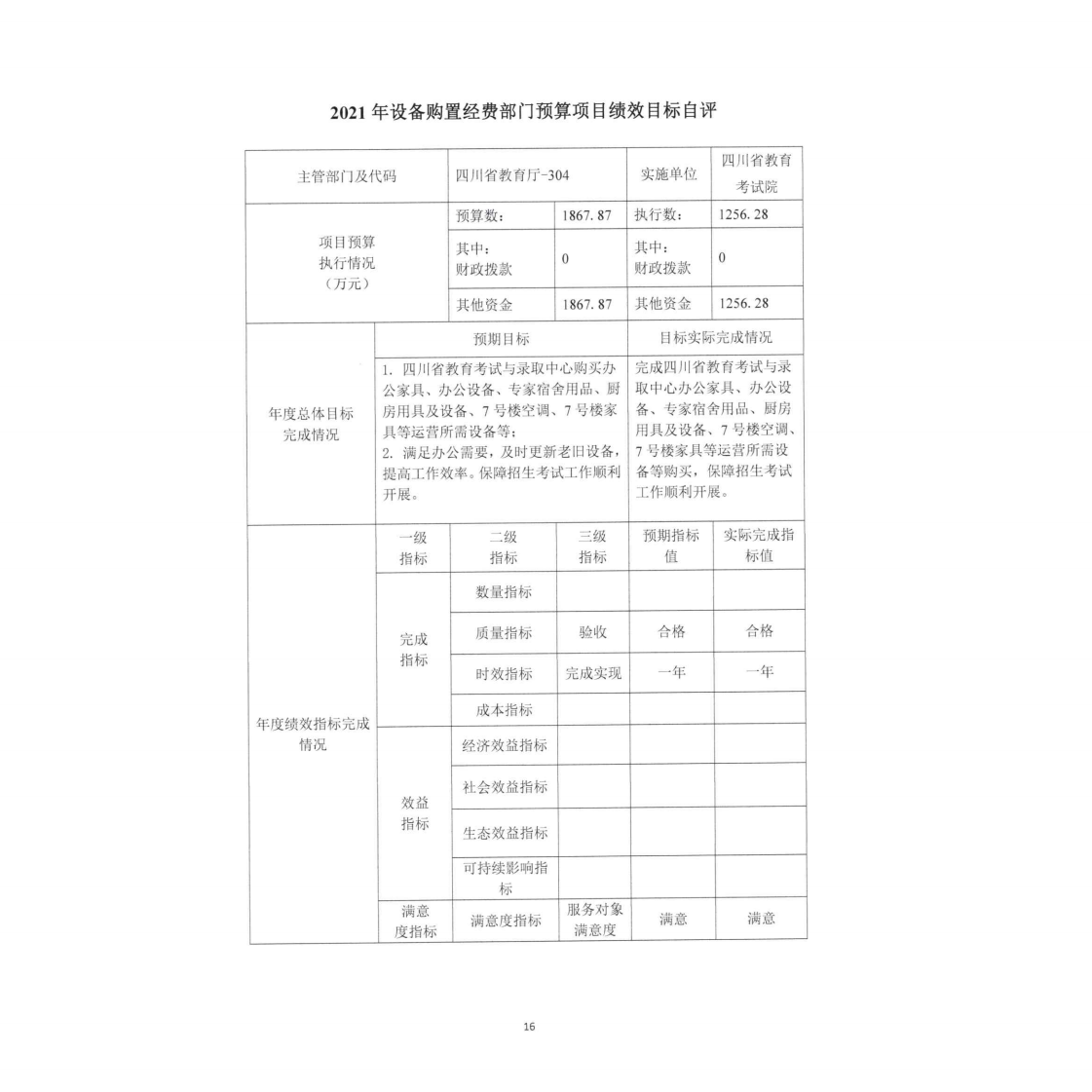 2021年设备购置经费部门预算项目绩效目标自评

| 主管部门及代码 | | 四川省教育厅-304 | | 实施单位 | 四川省教育考试院 |
|---|---|---|---|---|---|
| 项目预算执行情况（万元） | | 预算数： | 1867.87 | 执行数： | 1256.28 |
| | | 其中：财政拨款 | 0 | 其中：财政拨款 | 0 |
| | | 其他资金 | 1867.87 | 其他资金 | 1256.28 |
| 年度总体目标完成情况 | 预期目标 | | | 目标实际完成情况 | |
| | 1.四川省教育考试与录取中心购买办公家具、办公设备、专家宿舍用品、厨房用具及设备、7号楼空调、7号楼家具等运营所需设备等；2.满足办公需要，及时更新老旧设备，提高工作效率。保障招生考试工作顺利开展。 | | | 完成四川省教育考试与录取中心办公家具、办公设备、专家宿舍用品、厨房用具及设备、7号楼空调、7号楼家具等运营所需设备等购买，保障招生考试工作顺利开展。 | |
| 年度绩效指标完成情况 | 一级指标 | 二级指标 | 三级指标 | 预期指标值 | 实际完成指标值 |
| | 完成指标 | 数量指标 | | | |
| | | 质量指标 | 验收 | 合格 | 合格 |
| | | 时效指标 | 完成实现 | 一年 | 一年 |
| | | 成本指标 | | | |
| | 效益指标 | 经济效益指标 | | | |
| | | 社会效益指标 | | | |
| | | 生态效益指标 | | | |
| | | 可持续影响指标 | | | |
| | 满意度指标 | 满意度指标 | 服务对象满意度 | 满意 | 满意 |

16